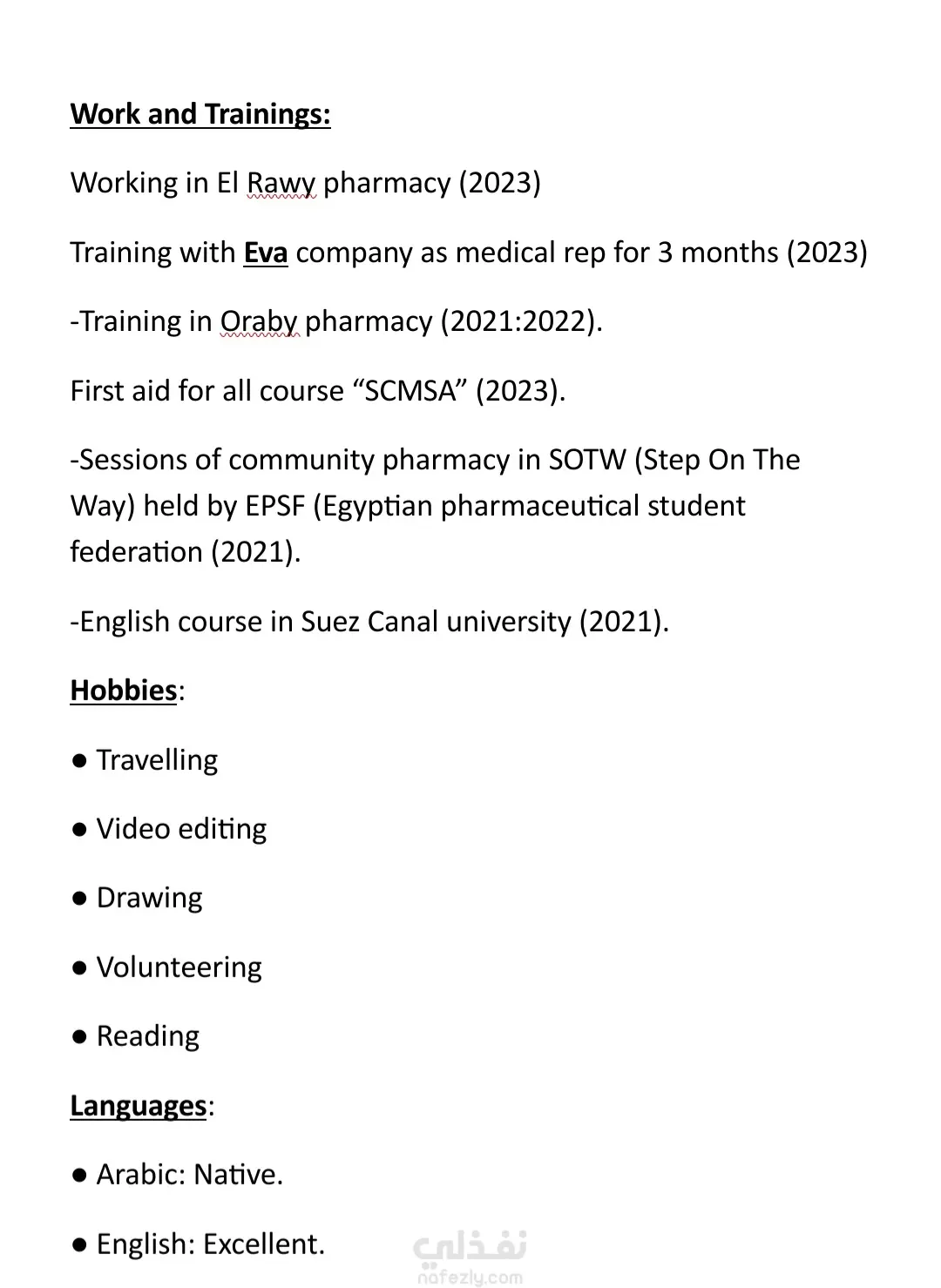 Work and Trainings:

Working in El Rawy pharmacy (2023)

Training with Eva company as medical rep for 3 months (2023)

-Training in Oraby pharmacy (2021:2022).

First aid for all course “SCMSA” (2023).

-Sessions of community pharmacy in SOTW (Step On The Way) held by EPSF (Egyptian pharmaceutical student federation (2021).

-English course in Suez Canal university (2021).

Hobbies:

● Travelling

● Video editing

● Drawing

● Volunteering

● Reading

Languages:

● Arabic: Native.

● English: Excellent.

نفذلي
nafezly.com